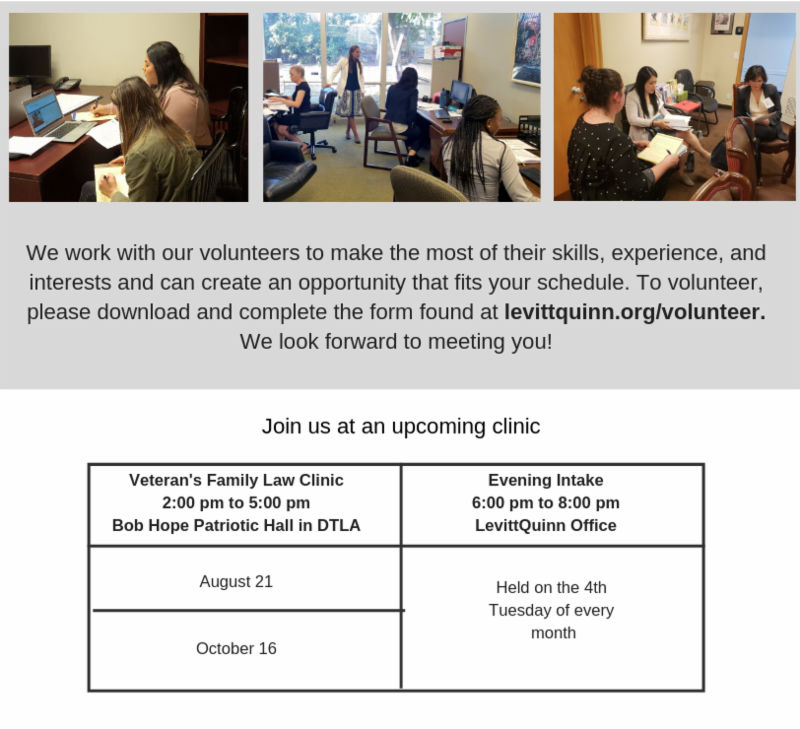 We work with our volunteers to make the most of their skills, experience, and interests and can create an opportunity that fits your schedule. To volunteer, please download and complete the form found at levittquinn.org/volunteer. We look forward to meeting you!

Join us at an upcoming clinic

| Veteran's Family Law Clinic 2:00 pm to 5:00 pm Bob Hope Patriotic Hall in DTLA | Evening Intake 6:00 pm to 8:00 pm LevittQuinn Office |
|---|---|
| August 21 | Held on the 4th Tuesday of every month |
| October 16 | |